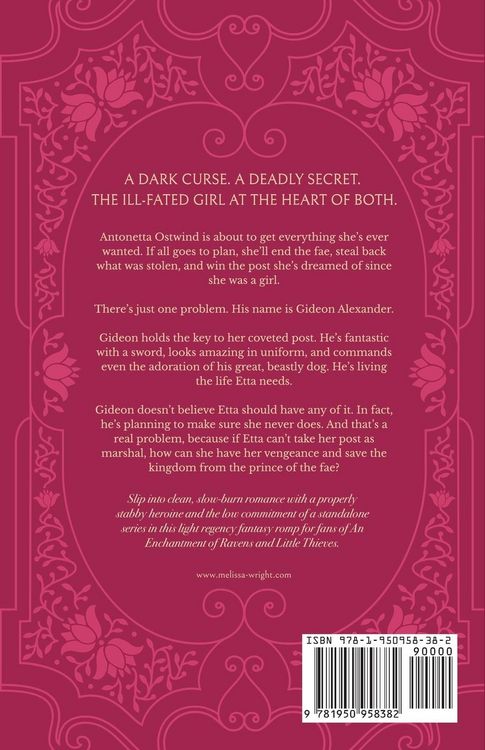 A DARK CURSE. A DEADLY SECRET.
THE ILL-FATED GIRL AT THE HEART OF BOTH.

Antonetta Ostwind is about to get everything she's ever wanted. If all goes to plan, she'll end the fae, steal back what was stolen, and win the post she's dreamed of since she was a girl.

There's just one problem. His name is Gideon Alexander.

Gideon holds the key to her coveted post. He's fantastic with a sword, looks amazing in uniform, and commands even the adoration of his great, beastly dog. He's living the life Etta needs.

Gideon doesn't believe Etta should have any of it. In fact, he's planning to make sure she never does. And that's a real problem, because if Etta can't take her post as marshal, how can she have her vengeance and save the kingdom from the prince of the fae?

Slip into clean, slow-burn romance with a properly stabby heroine and the low commitment of a standalone series in this light regency fantasy romp for fans of An Enchantment of Ravens and Little Thieves.

www.melissa-wright.com

ISBN 978-1-950958-38-2

90000

9 781950 958382